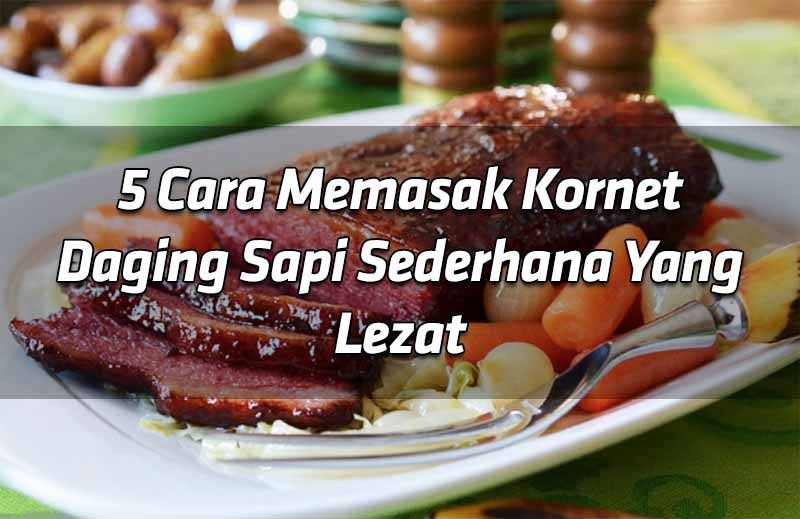 5 Cara Memasak Kornet Daging Sapi Sederhana Yang Lezat